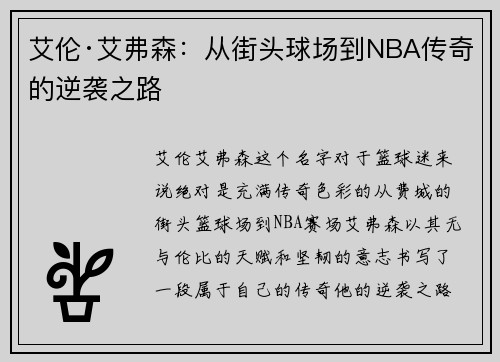 艾伦·艾弗森：从街头球场到NBA传奇的逆袭之路

艾伦艾弗森这个名字对于篮球迷来说绝对是充满传奇色彩的从费城的街头篮球场到NBA赛场艾弗森以其无与伦比的天赋和坚韧的意志书写了一段属于自己的传奇他的逆袭之路